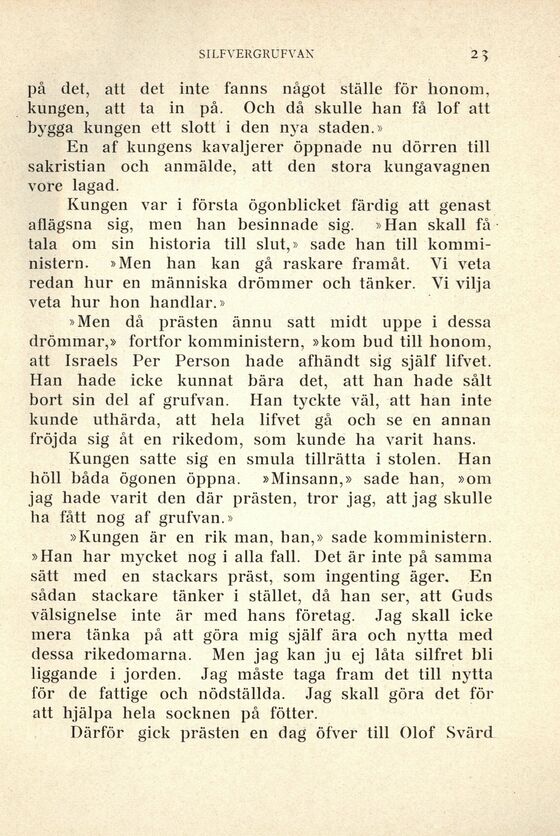 SILFVERGRUFVAN 23

på det, att det inte fanns något ställe för honom, kungen, att ta in på. Och då skulle han få lof att bygga kungen ett slott i den nya staden.»

En af kungens kavaljerer öppnade nu dörren till sakristian och anmälde, att den stora kungavagnen vore lagad.

Kungen var i första ögonblicket färdig att genast aflägsna sig, men han besinnade sig. »Han skall få tala om sin historia till slut,» sade han till komministern. »Men han kan gå raskare framåt. Vi veta redan hur en människa drömmer och tänker. Vi vilja veta hur hon handlar.»

»Men då prästen ännu satt midt uppe i dessa drömmar,» fortfor komministern, »kom bud till honom, att Israels Per Person hade afhändt sig själf lifvet. Han hade icke kunnat bära det, att han hade sålt bort sin del af grufvan. Han tyckte väl, att han inte kunde uthärda, att hela lifvet gå och se en annan fröjda sig åt en rikedom, som kunde ha varit hans.

Kungen satte sig en smula tillrätta i stolen. Han höll båda ögonen öppna. »Minsann,» sade han, »om jag hade varit den där prästen, tror jag, att jag skulle ha fått nog af grufvan.»

»Kungen är en rik man, han,» sade komministern. »Han har mycket nog i alla fall. Det är inte på samma sätt med en stackars präst, som ingenting äger. En sådan stackare tänker i stället, då han ser, att Guds välsignelse inte är med hans företag. Jag skall icke mera tänka på att göra mig själf ära och nytta med dessa rikedomarna. Men jag kan ju ej låta silfret bli liggande i jorden. Jag måste taga fram det till nytta för de fattige och nödställda. Jag skall göra det för att hjälpa hela socknen på fötter.

Därför gick prästen en dag öfver till Olof Svärd